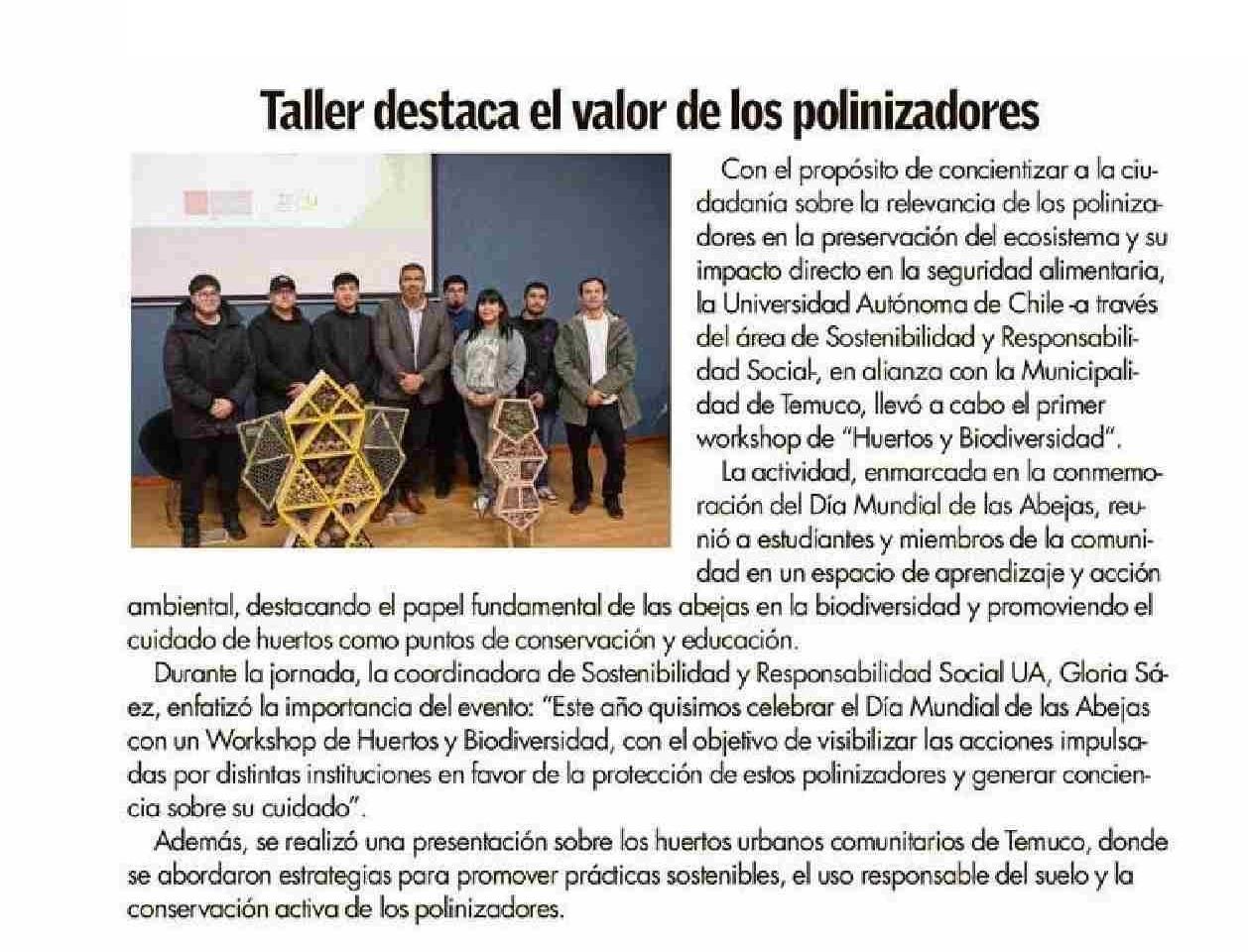 Taller destaca el valor de los polinizadores

Con el propósito de concientizar a la ciudadanía sobre la relevancia de los polinizadores en la preservación del ecosistema y su impacto directo en la seguridad alimentaria, la Universidad Autónoma de Chile -a través del área de Sostenibilidad y Responsabilidad Social-, en alianza con la Municipalidad de Temuco, llevó a cabo el primer workshop de "Huertos y Biodiversidad".

La actividad, enmarcada en la conmemoración del Día Mundial de las Abejas, reunió a estudiantes y miembros de la comunidad en un espacio de aprendizaje y acción ambiental, destacando el papel fundamental de las abejas en la biodiversidad y promoviendo el cuidado de huertos como puntos de conservación y educación.

Durante la jornada, la coordinadora de Sostenibilidad y Responsabilidad Social UA, Gloria Sáez, enfatizó la importancia del evento: "Este año quisimos celebrar el Día Mundial de las Abejas con un Workshop de Huertos y Biodiversidad, con el objetivo de visibilizar las acciones impulsadas por distintas instituciones en favor de la protección de estos polinizadores y generar conciencia sobre su cuidado".

Además, se realizó una presentación sobre los huertos urbanos comunitarios de Temuco, donde se abordaron estrategias para promover prácticas sostenibles, el uso responsable del suelo y la conservación activa de los polinizadores.